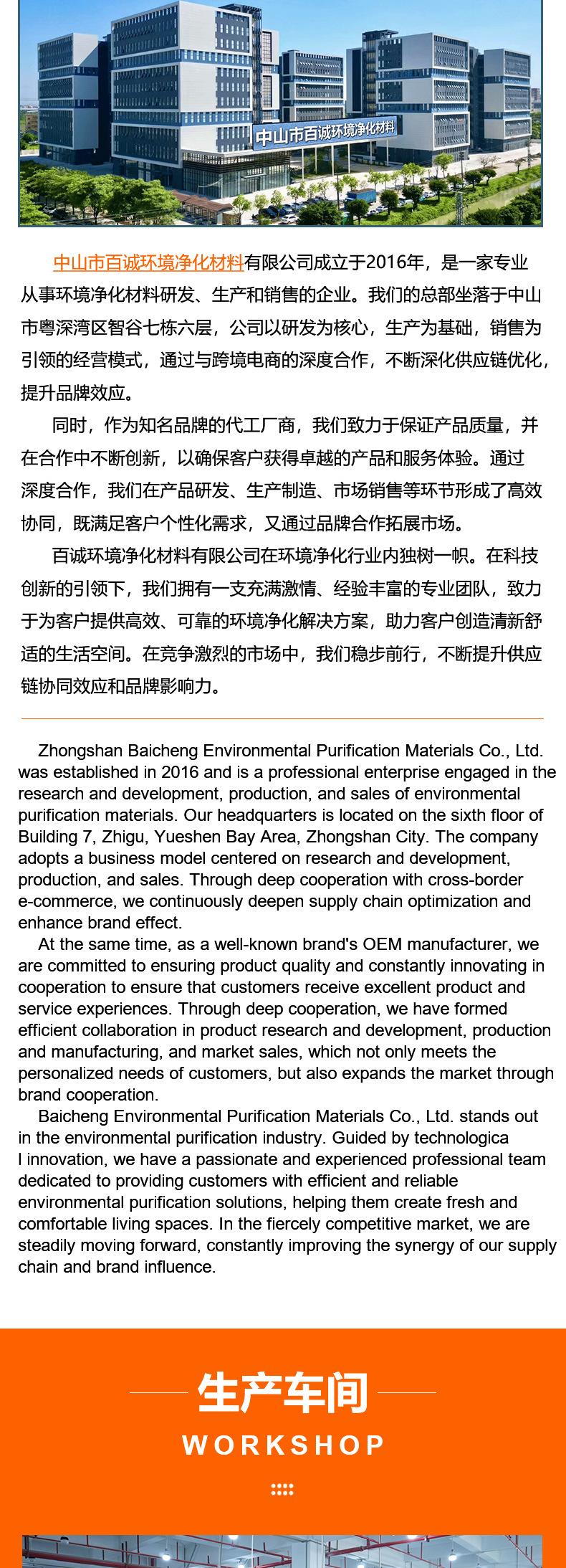 中山市百诚环境净化材料

中山市百诚环境净化材料有限公司成立于2016年，是一家专业从事环境净化材料研发、生产和销售的企业。我们的总部坐落于中山市粤深湾区智谷七栋六层，公司以研发为核心，生产为基础，销售为引领的经营模式，通过与跨境电商的深度合作，不断深化供应链优化，提升品牌效应。

同时，作为知名品牌的代工厂商，我们致力于保证产品质量，并在合作中不断创新，以确保客户获得卓越的产品和服务体验。通过深度合作，我们在产品研发、生产制造、市场销售等环节形成了高效协同，既满足客户个性化需求，又通过品牌合作拓展市场。

百诚环境净化材料有限公司在环境净化行业内独树一帜。在科技创新的引领下，我们拥有一支充满激情、经验丰富的专业团队，致力于为客户提供高效、可靠的环境净化解决方案，助力客户创造清新舒适的生活空间。在竞争激烈的市场中，我们稳步前行，不断提升供应链协同效应和品牌影响力。

Zhongshan Baicheng Environmental Purification Materials Co., Ltd. was established in 2016 and is a professional enterprise engaged in the research and development, production, and sales of environmental purification materials. Our headquarters is located on the sixth floor of Building 7, Zhigu, Yueshen Bay Area, Zhongshan City. The company adopts a business model centered on research and development, production, and sales. Through deep cooperation with cross-border e-commerce, we continuously deepen supply chain optimization and enhance brand effect.

At the same time, as a well-known brand's OEM manufacturer, we are committed to ensuring product quality and constantly innovating in cooperation to ensure that customers receive excellent product and service experiences. Through deep cooperation, we have formed efficient collaboration in product research and development, production and manufacturing, and market sales, which not only meets the personalized needs of customers, but also expands the market through brand cooperation.

Baicheng Environmental Purification Materials Co., Ltd. stands out in the environmental purification industry. Guided by technologica l innovation, we have a passionate and experienced professional team dedicated to providing customers with efficient and reliable environmental purification solutions, helping them create fresh and comfortable living spaces. In the fiercely competitive market, we are steadily moving forward, constantly improving the synergy of our supply chain and brand influence.

生产车间
WORKSHOP